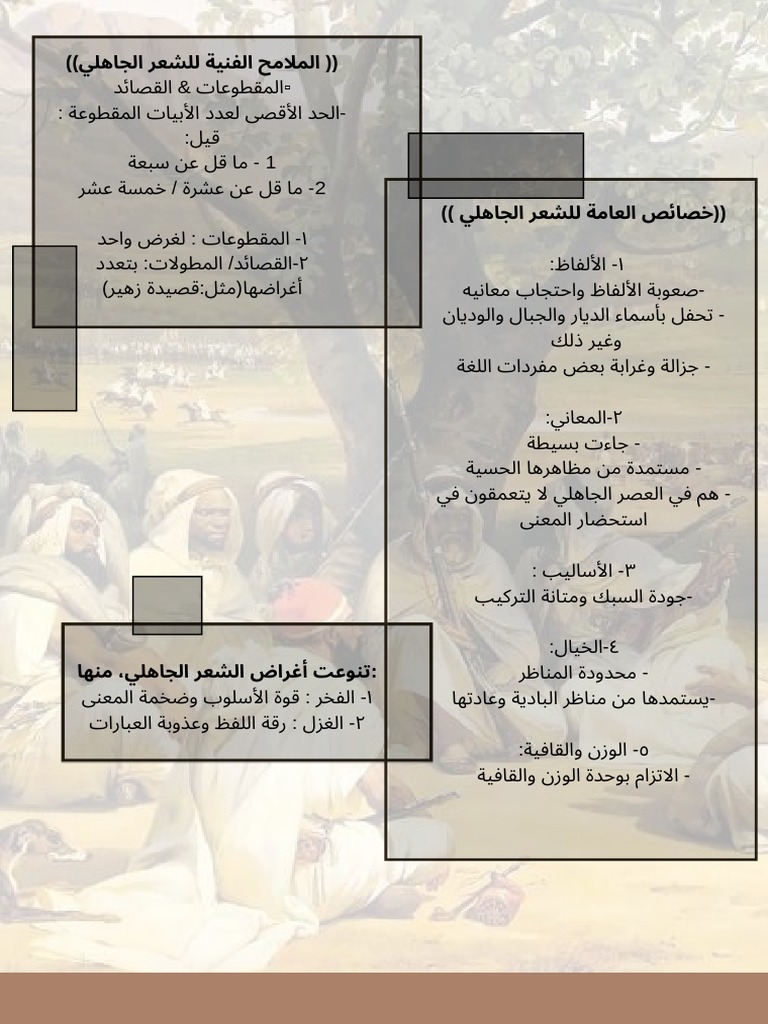 (( الملامح الفنية للشعر الجاهلي))
▫المقطوعات & القصائد
-الحد الأقصى لعدد الأبيات المقطوعة :
قيل:
1 - ما قل عن سبعة
2- ما قل عن عشرة / خمسة عشر

١- المقطوعات : لغرض واحد
٢-القصائد/ المطولات: بتعدد أغراضها(مثل:قصيدة زهير)

((خصائص العامة للشعر الجاهلي ))

١- الألفاظ:
-صعوبة الألفاظ واحتجاب معانيه
- تحفل بأسماء الديار والجبال والوديان وغير ذلك
- جزالة وغرابة بعض مفردات اللغة

٢-المعاني:
- جاءت بسيطة
- مستمدة من مظاهرها الحسية
- هم في العصر الجاهلي لا يتعمقون في استحضار المعنى

٣- الأساليب :
-جودة السبك ومتانة التركيب

٤-الخيال:
- محدودة المناظر
-يستمدها من مناظر البادية وعادتها

٥- الوزن والقافية:
- الاتزام بوحدة الوزن والقافية

:تنوعت أغراض الشعر الجاهلي، منها
١- الفخر : قوة الأسلوب وضخمة المعنى
٢- الغزل : رقة اللفظ وعذوبة العبارات